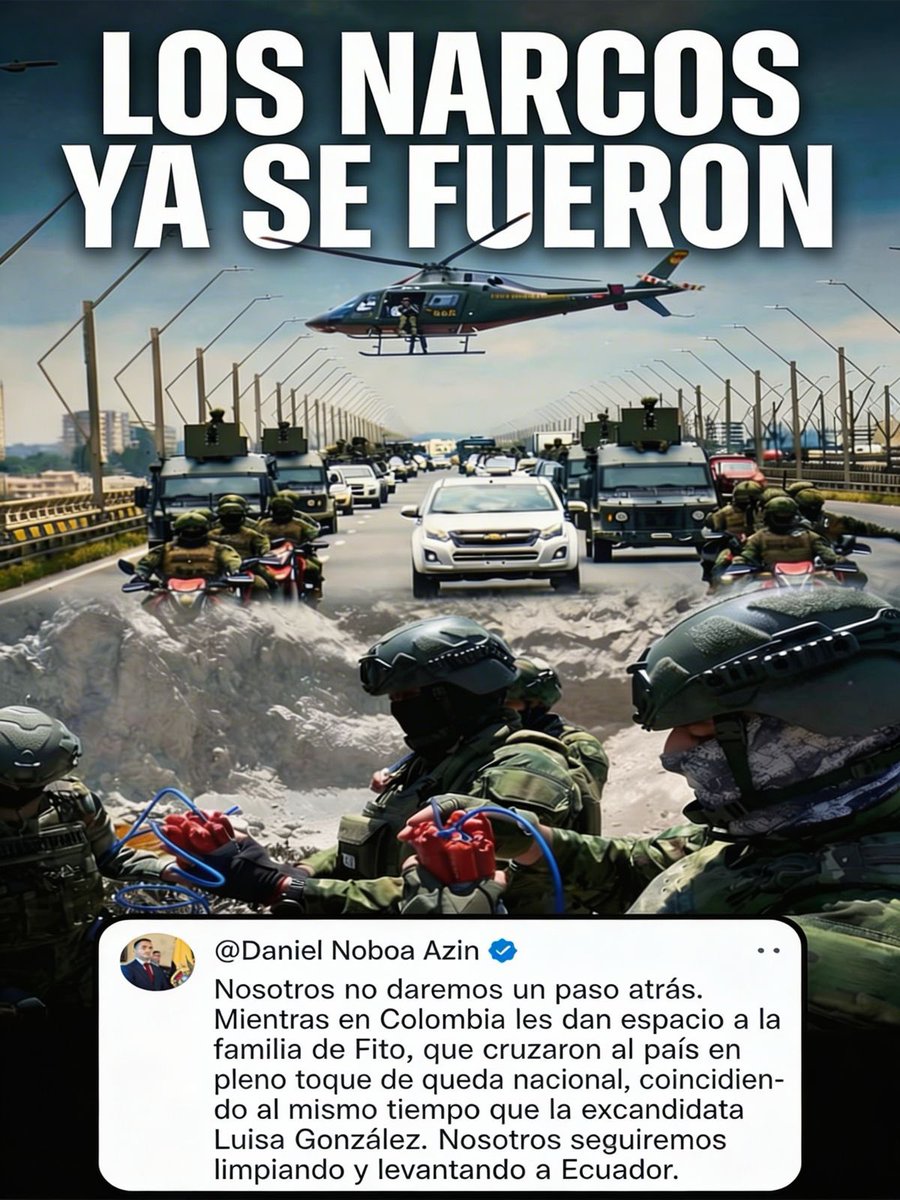 LOS NARCOS YA SE FUERON

@Daniel Noboa Azin

Nosotros no daremos un paso atrás. Mientras en Colombia les dan espacio a la familia de Fito, que cruzaron al país en pleno toque de queda nacional, coincidiendo al mismo tiempo que la excandidata Luisa González. Nosotros seguiremos limpiando y levantando a Ecuador.